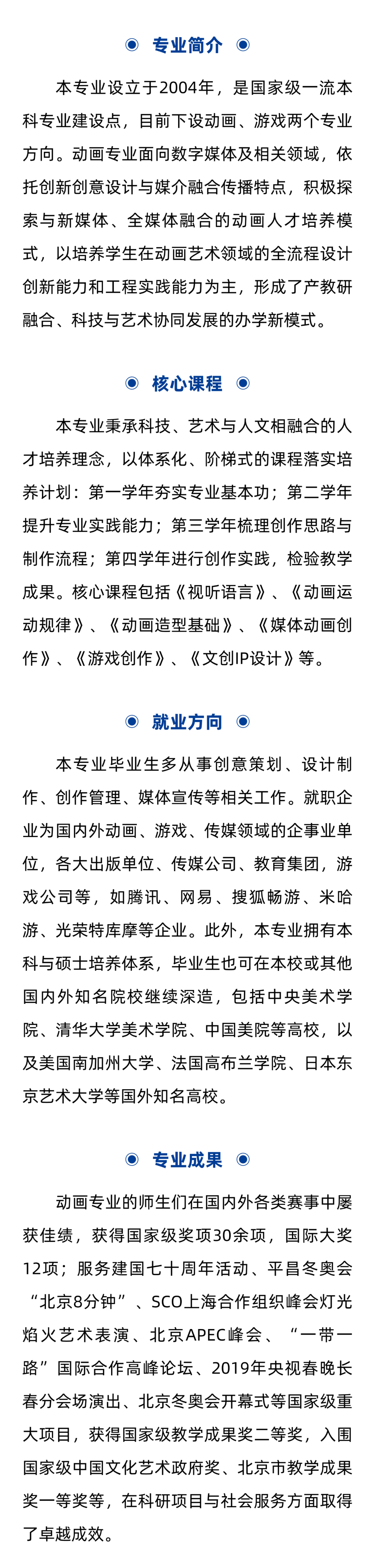 专业简介

本专业设立于2004年，是国家级一流本科专业建设点，目前下设动画、游戏两个专业方向。动画专业面向数字媒体及相关领域，依托创新创意设计与媒介融合传播特点，积极探索与新媒体、全媒体融合的动画人才培养模式，以培养学生在动画艺术领域的全流程设计创新能力和工程实践能力为主，形成了产教研融合、科技与艺术协同发展的办学新模式。

核心课程

本专业秉承科技、艺术与人文相融合的人才培养理念，以体系化、阶梯式的课程落实培养计划：第一学年夯实专业基本功；第二学年提升专业实践能力；第三学年梳理创作思路与制作流程；第四学年进行创作实践，检验教学成果。核心课程包括《视听语言》、《动画运动规律》、《动画造型基础》、《媒体动画创作》、《游戏创作》、《文创IP设计》等。

就业方向

本专业毕业生多从事创意策划、设计制作、创作管理、媒体宣传等相关工作。就职企业为国内外动画、游戏、传媒领域的企事业单位，各大出版单位、传媒公司、教育集团，游戏公司等，如腾讯、网易、搜狐畅游、米哈游、光荣特库摩等企业。此外，本专业拥有本科与硕士培养体系，毕业生也可在本校或其他国内外知名院校继续深造，包括中央美术学院、清华大学美术学院、中国美院等高校，以及美国南加州大学、法国高布兰学院、日本东京艺术大学等国外知名高校。

专业成果

动画专业的师生们在国内外各类赛事中屡获佳绩，获得国家级奖项30余项，国际大奖12项；服务建国七十周年活动、平昌冬奥会“北京8分钟”、SCO上海合作组织峰会灯光焰火艺术表演、北京APEC峰会、“一带一路”国际合作高峰论坛、2019年央视春晚长春分会场演出、北京冬奥会开幕式等国家级重大项目，获得国家级教学成果奖二等奖，入围国家级中国文化艺术政府奖、北京市教学成果奖一等奖等，在科研项目与社会服务方面取得了卓越成效。